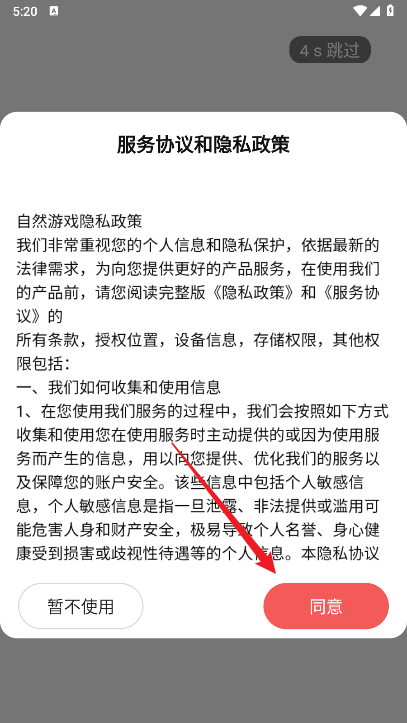 5:20

4 s 跳过

服务协议和隐私政策

自然游戏隐私政策
我们非常重视您的个人信息和隐私保护，依据最新的法律需求，为向您提供更好的产品服务，在使用我们的产品前，请您阅读完整版《隐私政策》和《服务协议》的
所有条款，授权位置，设备信息，存储权限，其他权限包括：
一、我们如何收集和使用信息
1、在您使用我们服务的过程中，我们会按照如下方式收集和使用您在使用服务时主动提供的或因为使用服务而产生的信息，用以向您提供、优化我们的服务以及保障您的账户安全。该些信息中包括个人敏感信息，个人敏感信息是指一旦泄露、非法提供或滥用可能危害人身和财产安全，极易导致个人名誉、身心健康受到损害或歧视性待遇等的个人信息。本隐私协议

暂不使用

同意